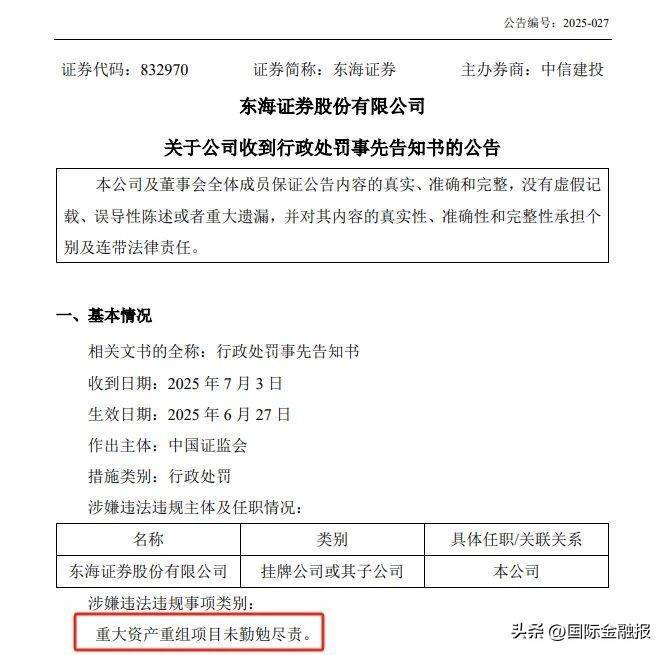 公告编号：2025-027

证券代码：832970　　证券简称：东海证券　　主办券商：中信建投

东海证券股份有限公司

关于公司收到行政处罚事先告知书的公告

本公司及董事会全体成员保证公告内容的真实、准确和完整，没有虚假记载、误导性陈述或者重大遗漏，并对其内容的真实性、准确性和完整性承担个别及连带法律责任。

一、基本情况

相关文书的全称：行政处罚事先告知书

收到日期：2025 年 7 月 3 日

生效日期：2025 年 6 月 27 日

作出主体：中国证监会

措施类别：行政处罚

涉嫌违法违规主体及任职情况：

| 名称 | 类别 | 具体任职/关联关系 |
|---|---|---|
| 东海证券股份有限公司 | 挂牌公司或其子公司 | 本公司 |

涉嫌违法违规事项类别：

重大资产重组项目未勤勉尽责。

头条 @国际金融报